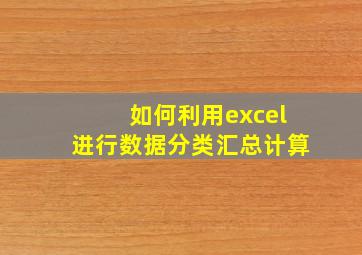 如何利用excel
进行数据分类汇总计算